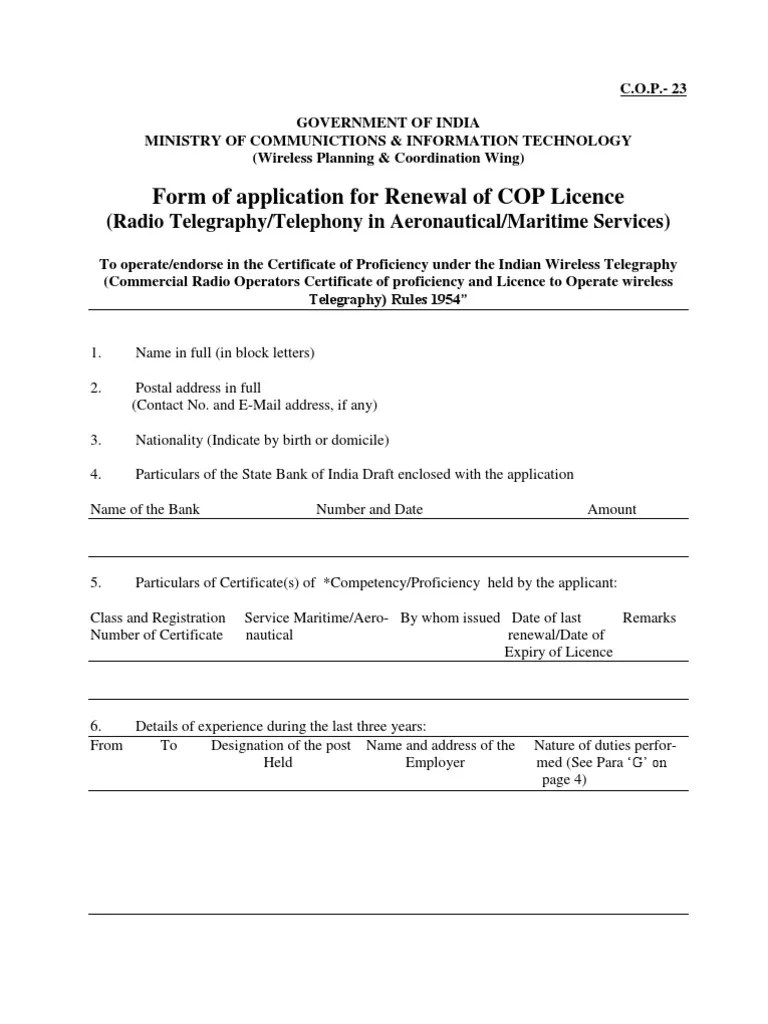 C.O.P.- 23

GOVERNMENT OF INDIA
MINISTRY OF COMMUNICTIONS & INFORMATION TECHNOLOGY
(Wireless Planning & Coordination Wing)

Form of application for Renewal of COP Licence
(Radio Telegraphy/Telephony in Aeronautical/Maritime Services)

To operate/endorse in the Certificate of Proficiency under the Indian Wireless Telegraphy (Commercial Radio Operators Certificate of proficiency and Licence to Operate wireless Telegraphy) Rules 1954"

1. Name in full (in block letters)

2. Postal address in full
(Contact No. and E-Mail address, if any)

3. Nationality (Indicate by birth or domicile)

4. Particulars of the State Bank of India Draft enclosed with the application

| Name of the Bank | Number and Date | Amount |
|---|---|---|
| | | |

5. Particulars of Certificate(s) of *Competency/Proficiency held by the applicant:

| Class and Registration Number of Certificate | Service Maritime/Aeronautical | By whom issued | Date of last renewal/Date of Expiry of Licence | Remarks |
|---|---|---|---|---|
| | | | | |

6. Details of experience during the last three years:

| From | To | Designation of the post Held | Name and address of the Employer | Nature of duties performed (See Para 'G' on page 4) |
|---|---|---|---|---|
| | | | | |